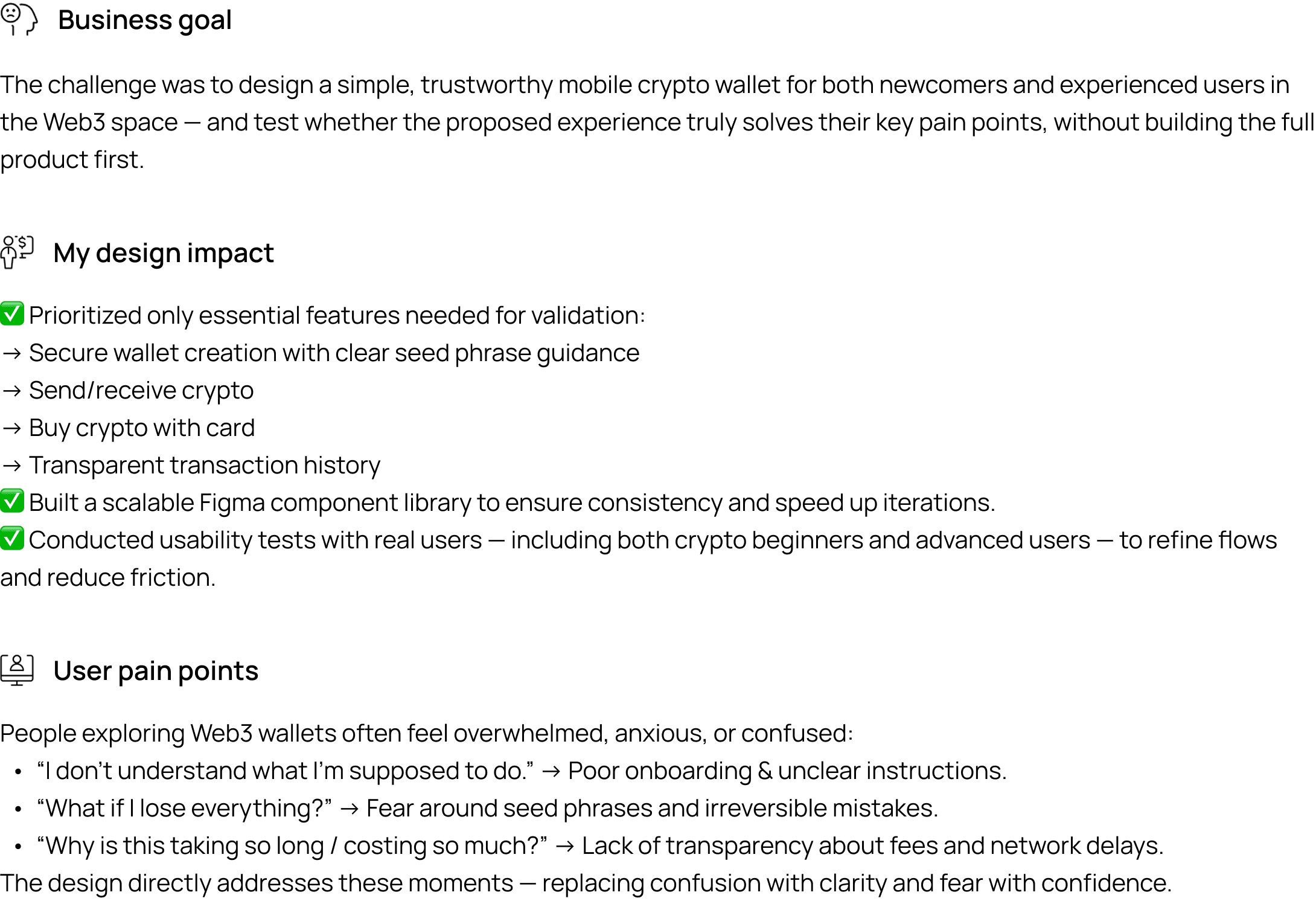 Business goal

The challenge was to design a simple, trustworthy mobile crypto wallet for both newcomers and experienced users in the Web3 space — and test whether the proposed experience truly solves their key pain points, without building the full product first.

My design impact

✅ Prioritized only essential features needed for validation:
→ Secure wallet creation with clear seed phrase guidance
→ Send/receive crypto
→ Buy crypto with card
→ Transparent transaction history
✅ Built a scalable Figma component library to ensure consistency and speed up iterations.
✅ Conducted usability tests with real users — including both crypto beginners and advanced users — to refine flows and reduce friction.

User pain points

People exploring Web3 wallets often feel overwhelmed, anxious, or confused:
• “I don’t understand what I’m supposed to do.” → Poor onboarding & unclear instructions.
• “What if I lose everything?” → Fear around seed phrases and irreversible mistakes.
• “Why is this taking so long / costing so much?” → Lack of transparency about fees and network delays.
The design directly addresses these moments — replacing confusion with clarity and fear with confidence.